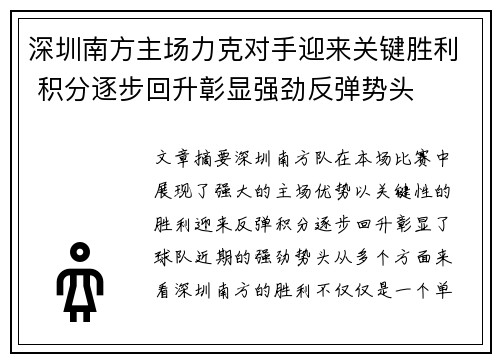 深圳南方主场力克对手迎来关键胜利 积分逐步回升彰显强劲反弹势头

文章摘要深圳南方队在本场比赛中展现了强大的主场优势以关键性的胜利迎来反弹积分逐步回升彰显了球队近期的强劲势头从多个方面来看深圳南方的胜利不仅仅是一个单